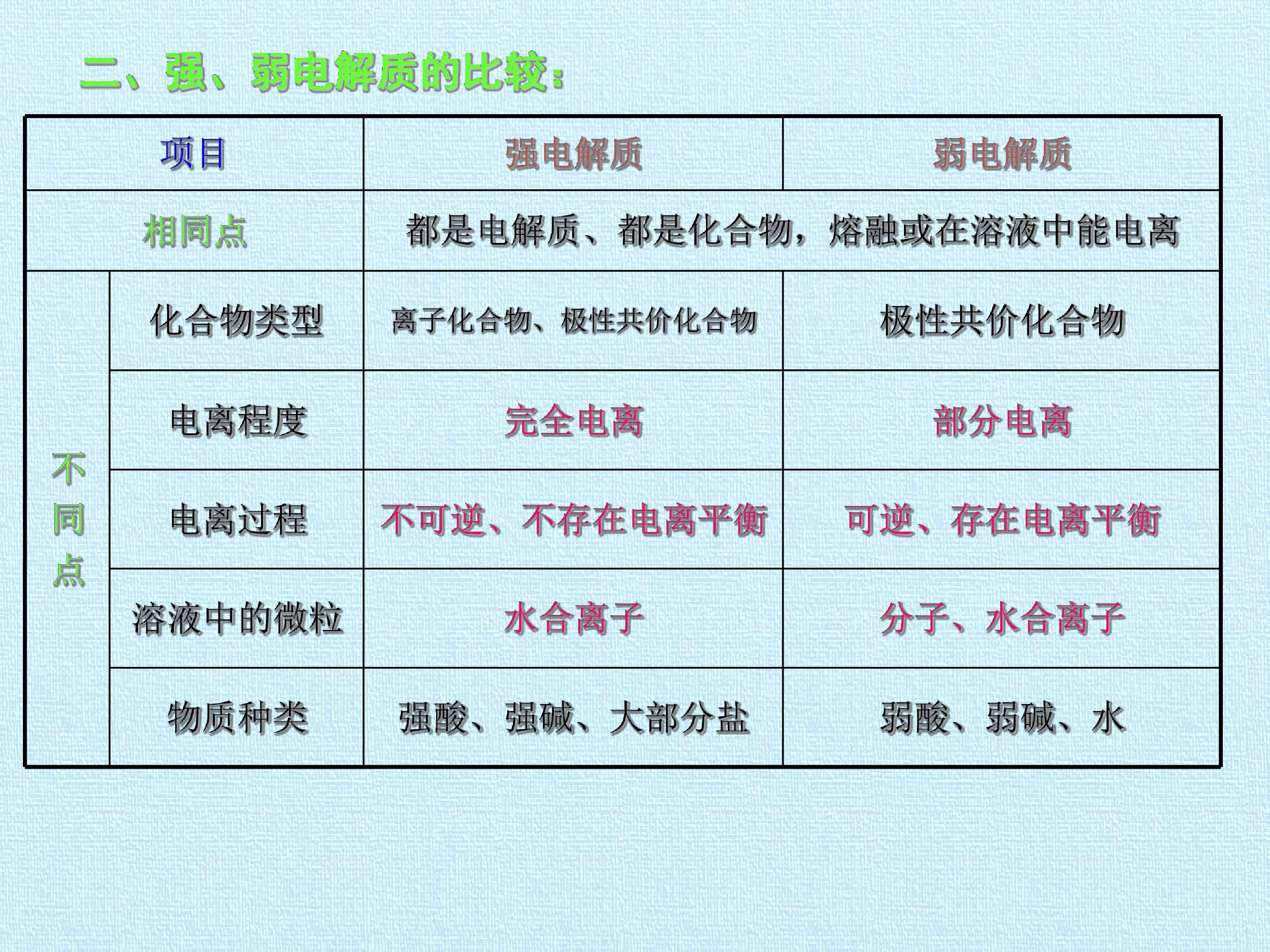 二、强、弱电解质的比较：

| 项目 | | 强电解质 | 弱电解质 |
|---|---|---|---|
| 相同点 | | 都是电解质、都是化合物，熔融或在溶液中能电离 | |
| 不同点 | 化合物类型 | 离子化合物、极性共价化合物 | 极性共价化合物 |
| | 电离程度 | 完全电离 | 部分电离 |
| | 电离过程 | 不可逆、不存在电离平衡 | 可逆、存在电离平衡 |
| | 溶液中的微粒 | 水合离子 | 分子、水合离子 |
| | 物质种类 | 强酸、强碱、大部分盐 | 弱酸、弱碱、水 |